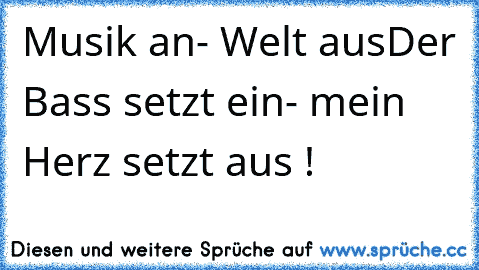 Musik an- Welt ausDer Bass setzt ein- mein Herz setzt aus !

Diesen und weitere Sprüche auf www.sprüche.cc